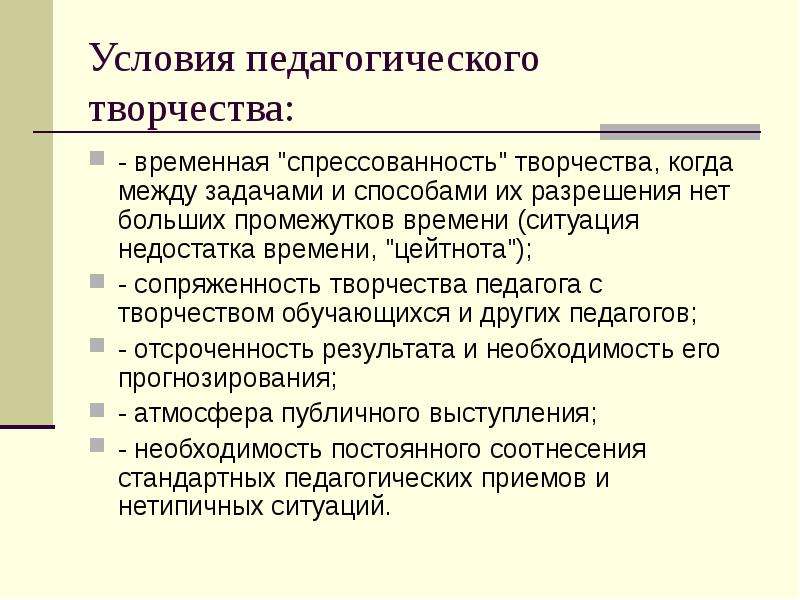 Условия педагогического творчества:

- временная "спрессованность" творчества, когда между задачами и способами их разрешения нет больших промежутков времени (ситуация недостатка времени, "цейтнота");

- сопряженность творчества педагога с творчеством обучающихся и других педагогов;

- отсроченность результата и необходимость его прогнозирования;

- атмосфера публичного выступления;

- необходимость постоянного соотнесения стандартных педагогических приемов и нетипичных ситуаций.